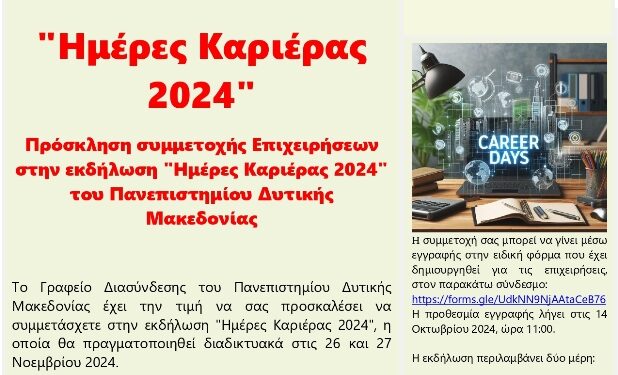 "Ημέρες Καριέρας 2024"

Πρόσκληση συμμετοχής Επιχειρήσεων στην εκδήλωση "Ημέρες Καριέρας 2024" του Πανεπιστημίου Δυτικής Μακεδονίας

Το Γραφείο Διασύνδεσης του Πανεπιστημίου Δυτικής Μακεδονίας έχει την τιμή να σας προσκαλέσει να συμμετάσχετε στην εκδήλωση "Ημέρες Καριέρας 2024", η οποία θα πραγματοποιηθεί διαδικτυακά στις 26 και 27 Νοεμβρίου 2024.

CAREER DAYS

Η συμμετοχή σας μπορεί να γίνει μέσω εγγραφής στην ειδική φόρμα που έχει δημιουργηθεί για τις επιχειρήσεις, στον παρακάτω σύνδεσμο: https://forms.gle/UdkNN9NjAAtaCeB76 Η προθεσμία εγγραφής λήγει στις 14 Οκτωβρίου 2024, ώρα 11:00.

Η εκδήλωση περιλαμβάνει δύο μέρη: